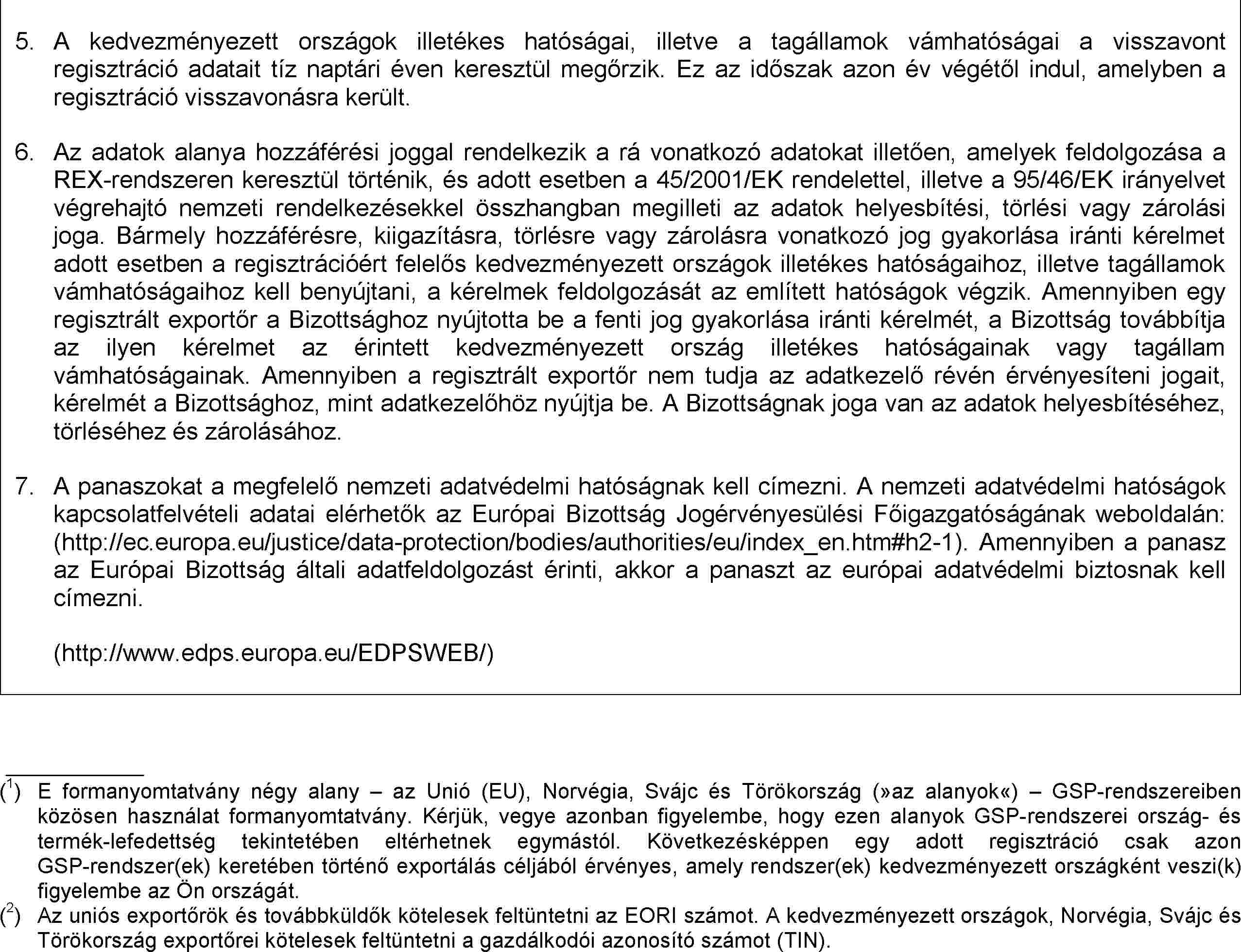 5. A kedvezményezett országok illetékes hatóságai, illetve a tagállamok vámhatóságai a visszavont regisztráció adatait tíz naptári éven keresztül megőrzik. Ez az időszak azon év végétől indul, amelyben a regisztráció visszavonásra került.

6. Az adatok alanya hozzáférési joggal rendelkezik a rá vonatkozó adatokat illetően, amelyek feldolgozása a REX-rendszeren keresztül történik, és adott esetben a 45/2001/EK rendelettel, illetve a 95/46/EK irányelvet végrehajtó nemzeti rendelkezésekkel összhangban megilleti az adatok helyesbítési, törlési vagy zárolási joga. Bármely hozzáférésre, kiigazításra, törlésre vagy zárolásra vonatkozó jog gyakorlása iránti kérelmet adott esetben a regisztrációért felelős kedvezményezett országok illetékes hatóságaihoz, illetve tagállamok vámhatóságaihoz kell benyújtani, a kérelmek feldolgozását az említett hatóságok végzik. Amennyiben egy regisztrált exportőr a Bizottsághoz nyújtotta be a fenti jog gyakorlása iránti kérelmét, a Bizottság továbbítja az ilyen kérelmet az érintett kedvezményezett ország illetékes hatóságainak vagy tagállam vámhatóságainak. Amennyiben a regisztrált exportőr nem tudja az adatkezelő révén érvényesíteni jogait, kérelmét a Bizottsághoz, mint adatkezelőhöz nyújtja be. A Bizottságnak joga van az adatok helyesbítéséhez, törléséhez és zárolásához.

7. A panaszokat a megfelelő nemzeti adatvédelmi hatóságnak kell címezni. A nemzeti adatvédelmi hatóságok kapcsolatfelvételi adatai elérhetők az Európai Bizottság Jogérvényesülési Főigazgatóságának weboldalán: (http://ec.europa.eu/justice/data-protection/bodies/authorities/eu/index_en.htm#h2-1). Amennyiben a panasz az Európai Bizottság általi adatfeldolgozást érinti, akkor a panaszt az európai adatvédelmi biztosnak kell címezni.

(http://www.edps.europa.eu/EDPSWEB/)

($^1$) E formanyomtatvány négy alany – az Unió (EU), Norvégia, Svájc és Törökország (»az alanyok«) – GSP-rendszereiben közösen használat formanyomtatvány. Kérjük, vegye azonban figyelembe, hogy ezen alanyok GSP-rendszerei ország- és termék-lefedettség tekintetében eltérhetnek egymástól. Következésképpen egy adott regisztráció csak azon GSP-rendszer(ek) keretében történő exportálás céljából érvényes, amely rendszer(ek) kedvezményezett országként veszi(k) figyelembe az Ön országát.
($^2$) Az uniós exportőrök és továbbküldők kötelesek feltüntetni az EORI számot. A kedvezményezett országok, Norvégia, Svájc és Törökország exportőrei kötelesek feltüntetni a gazdálkodói azonosító számot (TIN).